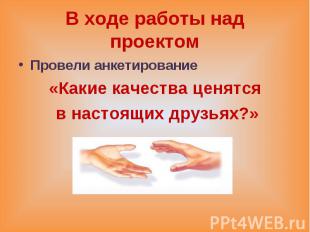 В ходе работы над проектом

• Провели анкетирование

«Какие качества ценятся в настоящих друзьях?»

PPt4WEB.ru